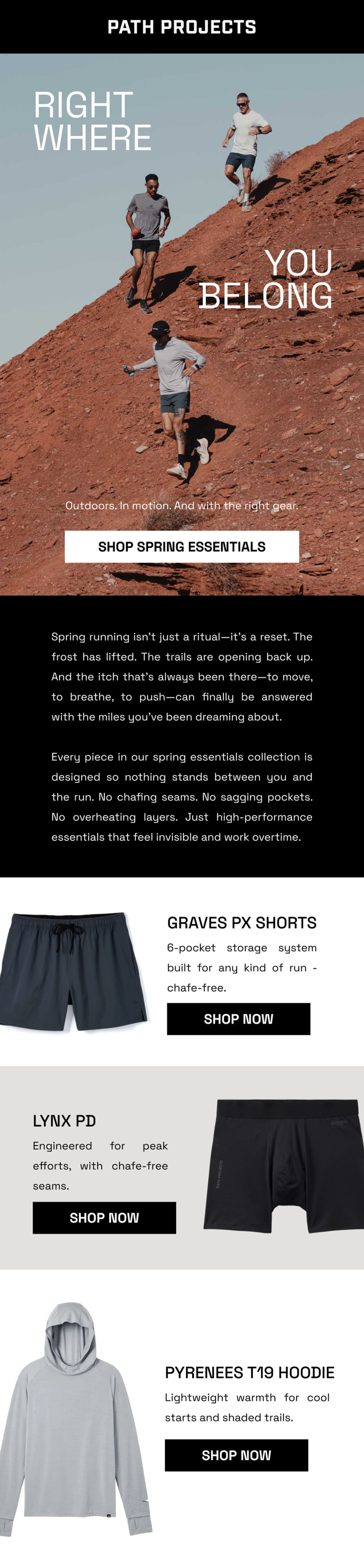 PATH PROJECTS

RIGHT WHERE

YOU BELONG

Outdoors. In motion. And with the right gear.

SHOP SPRING ESSENTIALS

Spring running isn't just a ritual—it's a reset. The frost has lifted. The trails are opening back up. And the itch that's always been there—to move, to breathe, to push—can finally be answered with the miles you've been dreaming about.

Every piece in our spring essentials collection is designed so nothing stands between you and the run. No chafing seams. No sagging pockets. No overheating layers. Just high-performance essentials that feel invisible and work overtime.

GRAVES PX SHORTS

6-pocket storage system built for any kind of run - chafe-free.

SHOP NOW

LYNX PD

Engineered for peak efforts, with chafe-free seams.

SHOP NOW

PYRENEES T19 HOODIE

Lightweight warmth for cool starts and shaded trails.

SHOP NOW